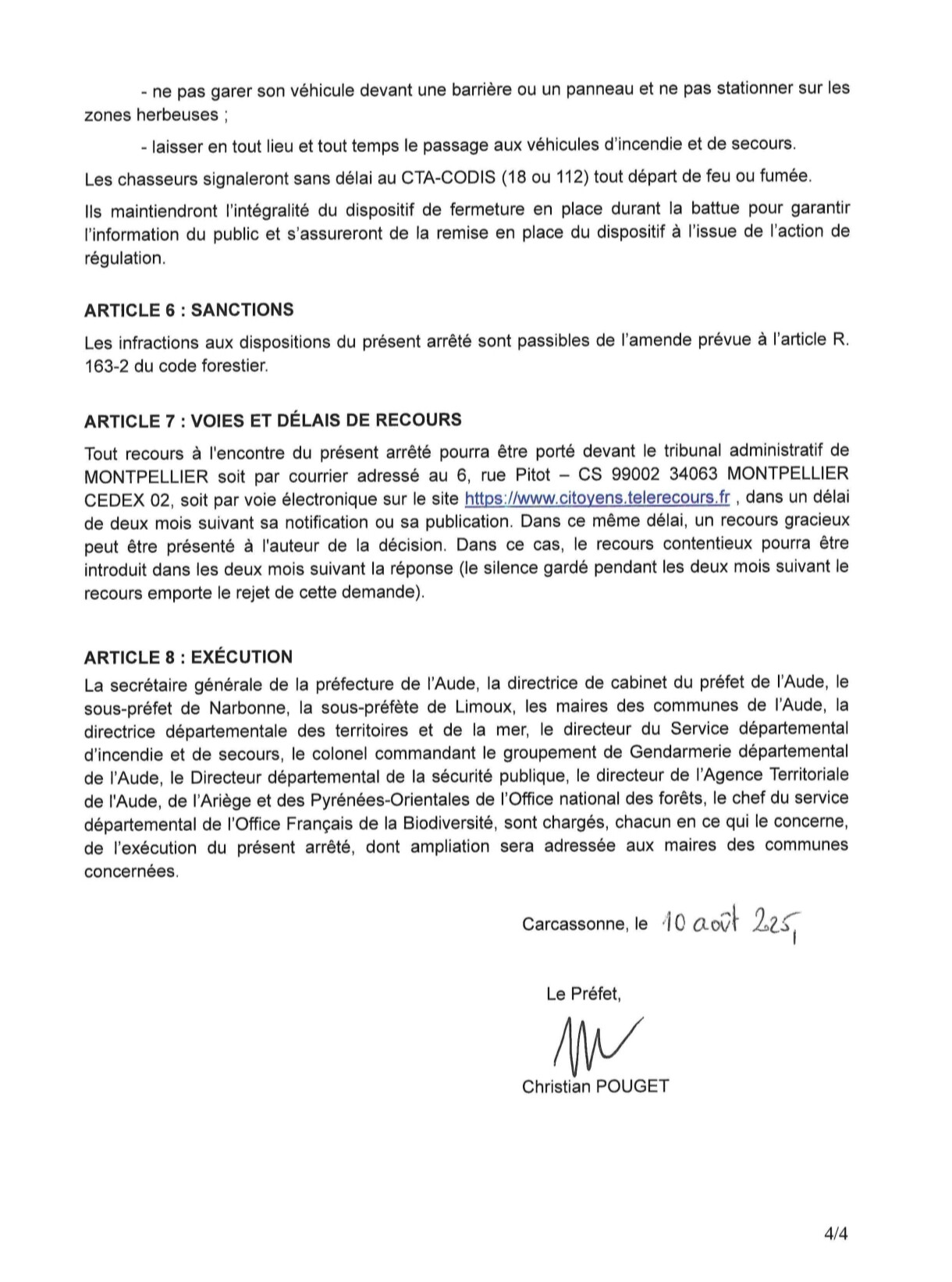 - ne pas garer son véhicule devant une barrière ou un panneau et ne pas stationner sur les zones herbeuses ;

- laisser en tout lieu et tout temps le passage aux véhicules d'incendie et de secours.

Les chasseurs signaleront sans délai au CTA-CODIS (18 ou 112) tout départ de feu ou fumée.

Ils maintiendront l'intégralité du dispositif de fermeture en place durant la battue pour garantir l'information du public et s'assureront de la remise en place du dispositif à l'issue de l'action de régulation.

ARTICLE 6 : SANCTIONS

Les infractions aux dispositions du présent arrêté sont passibles de l'amende prévue à l'article R. 163-2 du code forestier.

ARTICLE 7 : VOIES ET DÉLAIS DE RECOURS

Tout recours à l'encontre du présent arrêté pourra être porté devant le tribunal administratif de MONTPELLIER soit par courrier adressé au 6, rue Pitot – CS 99002 34063 MONTPELLIER CEDEX 02, soit par voie électronique sur le site https://www.citoyens.telerecours.fr , dans un délai de deux mois suivant sa notification ou sa publication. Dans ce même délai, un recours gracieux peut être présenté à l'auteur de la décision. Dans ce cas, le recours contentieux pourra être introduit dans les deux mois suivant la réponse (le silence gardé pendant les deux mois suivant le recours emporte le rejet de cette demande).

ARTICLE 8 : EXÉCUTION

La secrétaire générale de la préfecture de l'Aude, la directrice de cabinet du préfet de l'Aude, le sous-préfet de Narbonne, la sous-préfète de Limoux, les maires des communes de l'Aude, la directrice départementale des territoires et de la mer, le directeur du Service départemental d'incendie et de secours, le colonel commandant le groupement de Gendarmerie départemental de l'Aude, le Directeur départemental de la sécurité publique, le directeur de l'Agence Territoriale de l'Aude, de l'Ariège et des Pyrénées-Orientales de l'Office national des forêts, le chef du service départemental de l'Office Français de la Biodiversité, sont chargés, chacun en ce qui le concerne, de l'exécution du présent arrêté, dont ampliation sera adressée aux maires des communes concernées.

Carcassonne, le 10 août 2025,

Le Préfet,

Christian POUGET

4/4